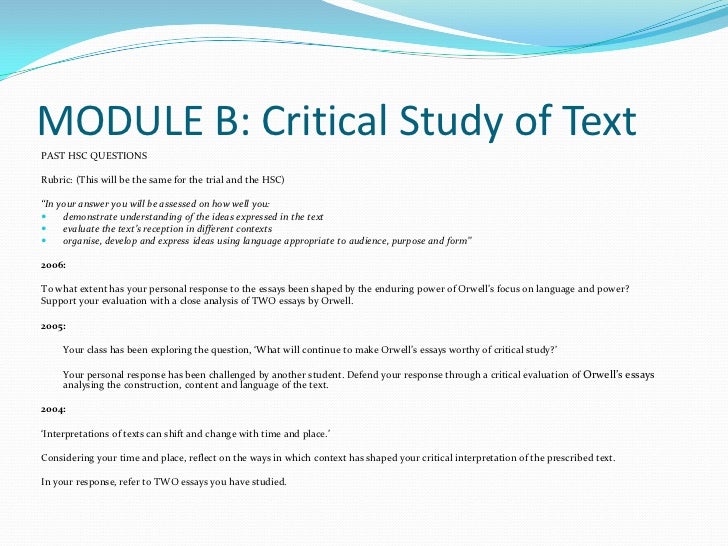 MODULE B: Critical Study of Text

PAST HSC QUESTIONS

Rubric: (This will be the same for the trial and the HSC)

"In your answer you will be assessed on how well you:
- demonstrate understanding of the ideas expressed in the text
- evaluate the text's reception in different contexts
- organise, develop and express ideas using language appropriate to audience, purpose and form"

2006:

To what extent has your personal response to the essays been shaped by the enduring power of Orwell's focus on language and power? Support your evaluation with a close analysis of TWO essays by Orwell.

2005:

Your class has been exploring the question, 'What will continue to make Orwell's essays worthy of critical study?'

Your personal response has been challenged by another student. Defend your response through a critical evaluation of Orwell's essays analysing the construction, content and language of the text.

2004:

'Interpretations of texts can shift and change with time and place.'

Considering your time and place, reflect on the ways in which context has shaped your critical interpretation of the prescribed text.

In your response, refer to TWO essays you have studied.